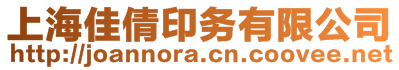 上海佳倩印务有限公司
http://joannora.cn.coovee.net